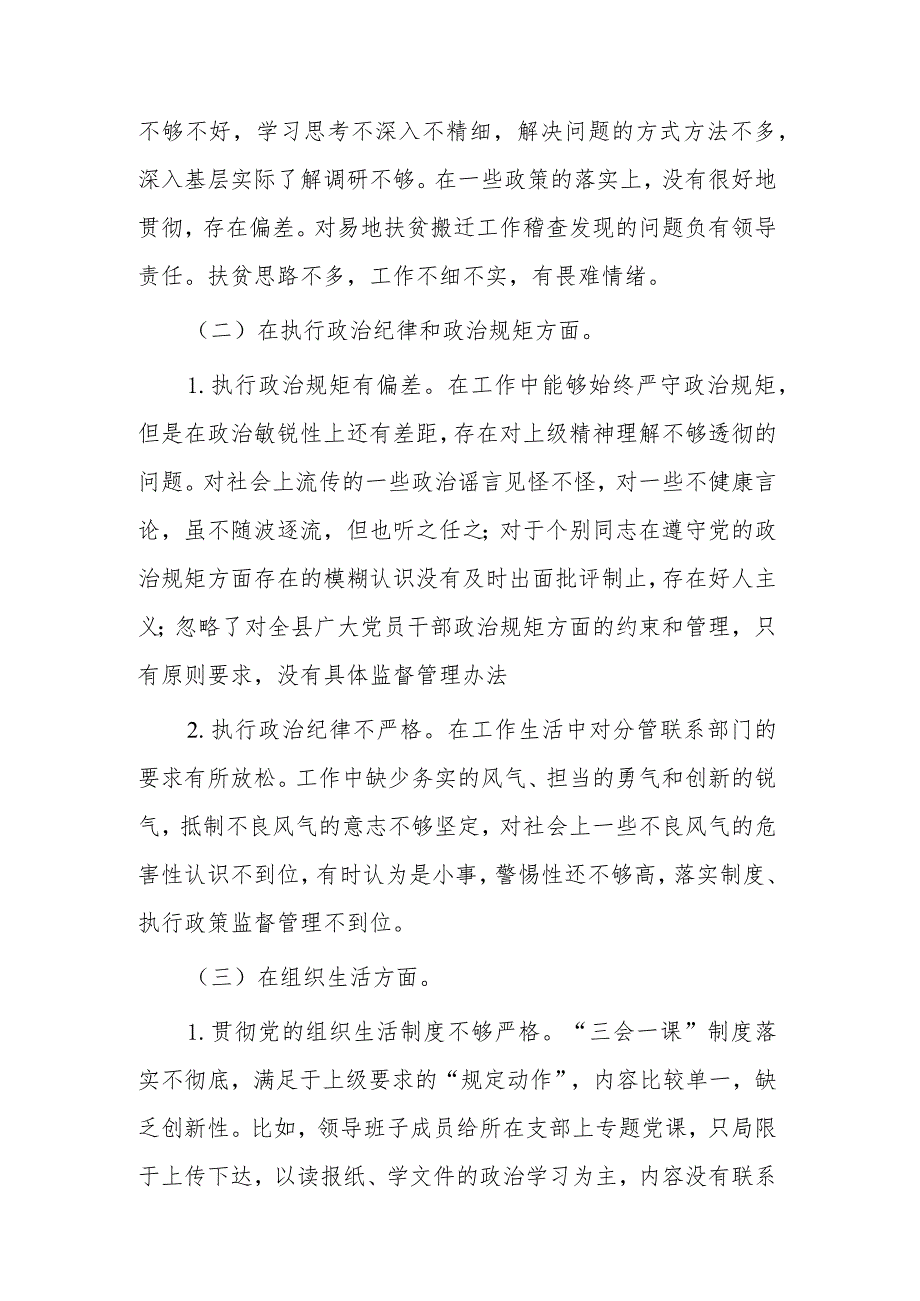 不够不好，学习思考不深入不精细，解决问题的方式方法不多，深入基层实际了解调研不够。在一些政策的落实上，没有很好地贯彻，存在偏差。对易地扶贫搬迁工作稽查发现的问题负有领导责任。扶贫思路不多，工作不细不实，有畏难情绪。

（二）在执行政治纪律和政治规矩方面。

1. 执行政治规矩有偏差。在工作中能够始终严守政治规矩，但是在政治敏锐性上还有差距，存在对上级精神理解不够透彻的问题。对社会上流传的一些政治谣言见怪不怪，对一些不健康言论，虽不随波逐流，但也听之任之；对于个别同志在遵守党的政治规矩方面存在的模糊认识没有及时出面批评制止，存在好人主义；忽略了对全县广大党员干部政治规矩方面的约束和管理，只有原则要求，没有具体监督管理办法

2. 执行政治纪律不严格。在工作生活中对分管联系部门的要求有所放松。工作中缺少务实的风气、担当的勇气和创新的锐气，抵制不良风气的意志不够坚定，对社会上一些不良风气的危害性认识不到位，有时认为是小事，警惕性还不够高，落实制度、执行政策监督管理不到位。

（三）在组织生活方面。

1. 贯彻党的组织生活制度不够严格。“三会一课”制度落实不彻底，满足于上级要求的“规定动作”，内容比较单一，缺乏创新性。比如，领导班子成员给所在支部上专题党课，只局限于上传下达，以读报纸、学文件的政治学习为主，内容没有联系